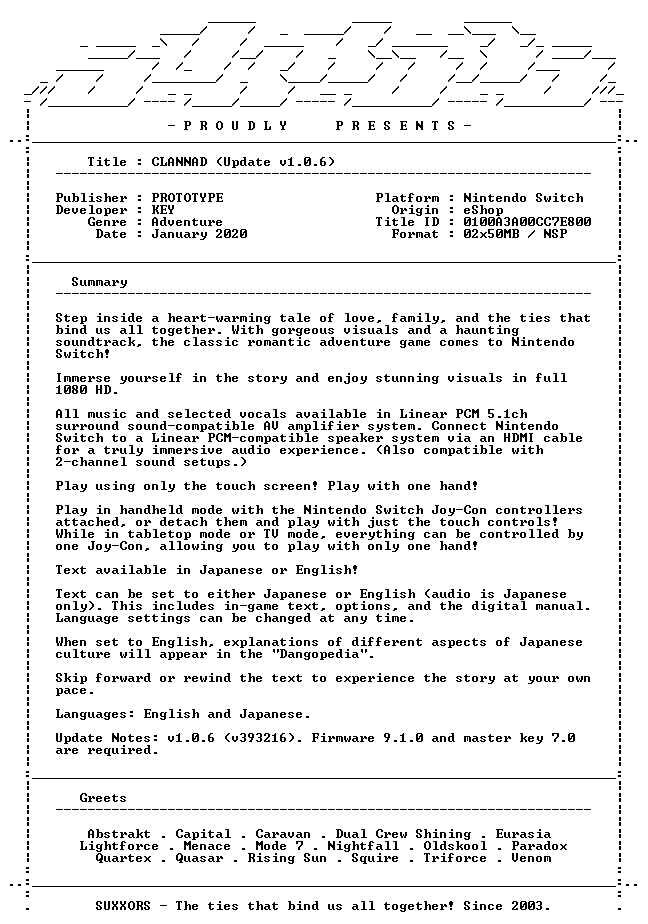 - P R O U D L Y P R E S E N T S -

Title : CLANNAD (Update v1.0.6)

Publisher : PROTOTYPE
Developer : KEY
Genre : Adventure
Date : January 2020

Platform : Nintendo Switch
Origin : eShop
Title ID : 0100A3A00CC7E800
Format : 02x50MB / NSP

Summary

Step inside a heart-warming tale of love, family, and the ties that bind us all together. With gorgeous visuals and a haunting soundtrack, the classic romantic adventure game comes to Nintendo Switch!

Immerse yourself in the story and enjoy stunning visuals in full 1080 HD.

All music and selected vocals available in Linear PCM 5.1ch surround sound-compatible AV amplifier system. Connect Nintendo Switch to a Linear PCM-compatible speaker system via an HDMI cable for a truly immersive audio experience. (Also compatible with 2-channel sound setups.)

Play using only the touch screen! Play with one hand!

Play in handheld mode with the Nintendo Switch Joy-Con controllers attached, or detach them and play with just the touch controls! While in tabletop mode or TV mode, everything can be controlled by one Joy-Con, allowing you to play with only one hand!

Text available in Japanese or English!

Text can be set to either Japanese or English (audio is Japanese only). This includes in-game text, options, and the digital manual. Language settings can be changed at any time.

When set to English, explanations of different aspects of Japanese culture will appear in the "Dangopedia".

Skip forward or rewind the text to experience the story at your own pace.

Languages: English and Japanese.

Update Notes: v1.0.6 (v393216). Firmware 9.1.0 and master key 7.0 are required.

Greets

Abstrakt . Capital . Caravan . Dual Crew Shining . Eurasia
Lightforce . Menace . Mode 7 . Nightfall . Oldskool . Paradox
Quartex . Quasar . Rising Sun . Squire . Triforce . Venom

SUXXORS - The ties that bind us all together! Since 2003.